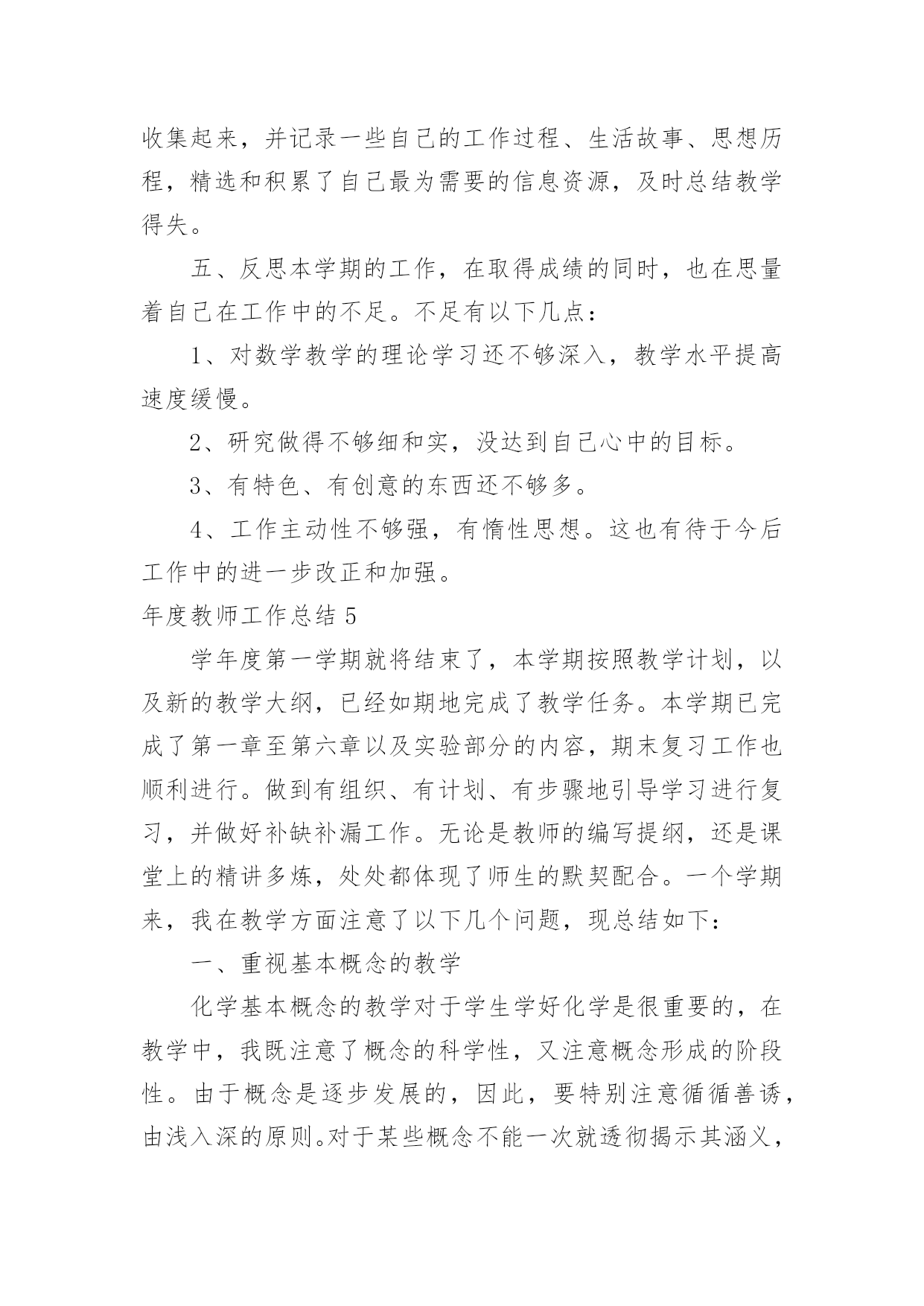 收集起来，并记录一些自己的工作过程、生活故事、思想历程，精选和积累了自己最为需要的信息资源，及时总结教学得失。

五、反思本学期的工作，在取得成绩的同时，也在思量着自己在工作中的不足。不足有以下几点：

1、对数学教学的理论学习还不够深入，教学水平提高速度缓慢。

2、研究做得不够细和实，没达到自己心中的目标。

3、有特色、有创意的东西还不够多。

4、工作主动性不够强，有惰性思想。这也有待于今后工作中的进一步改正和加强。

年度教师工作总结 5

学年度第一学期就将结束了，本学期按照教学计划，以及新的教学大纲，已经如期地完成了教学任务。本学期已完成了第一章至第六章以及实验部分的内容，期末复习工作也顺利进行。做到有组织、有计划、有步骤地引导学习进行复习，并做好补缺补漏工作。无论是教师的编写提纲，还是课堂上的精讲多炼，处处都体现了师生的默契配合。一个学期来，我在教学方面注意了以下几个问题，现总结如下：

一、重视基本概念的教学

化学基本概念的教学对于学生学好化学是很重要的，在教学中，我既注意了概念的科学性，又注意概念形成的阶段性。由于概念是逐步发展的，因此，要特别注意循循善诱，由浅入深的原则。对于某些概念不能一次就透彻揭示其涵义，